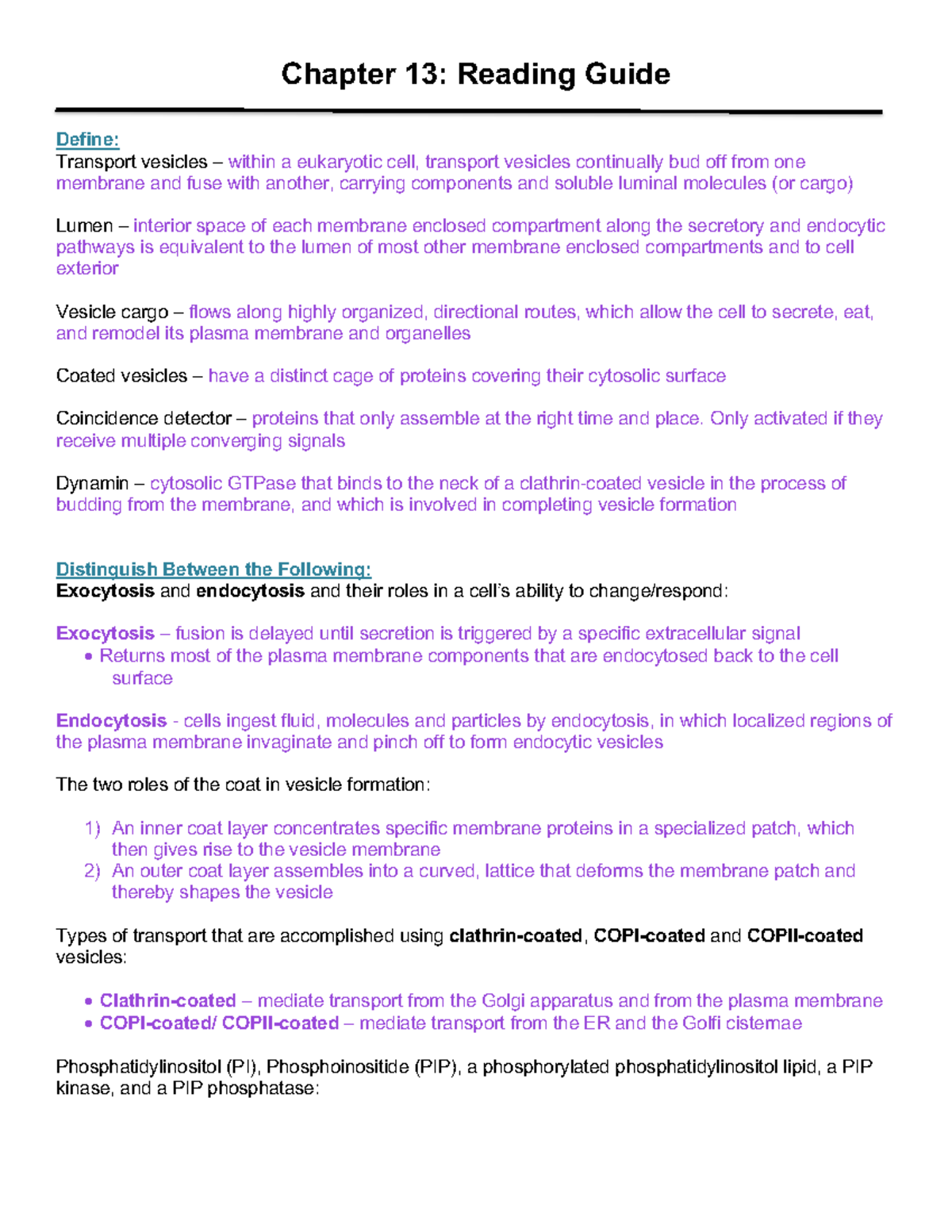 Chapter 13: Reading Guide

Define:
Transport vesicles – within a eukaryotic cell, transport vesicles continually bud off from one membrane and fuse with another, carrying components and soluble luminal molecules (or cargo)

Lumen – interior space of each membrane enclosed compartment along the secretory and endocytic pathways is equivalent to the lumen of most other membrane enclosed compartments and to cell exterior

Vesicle cargo – flows along highly organized, directional routes, which allow the cell to secrete, eat, and remodel its plasma membrane and organelles

Coated vesicles – have a distinct cage of proteins covering their cytosolic surface

Coincidence detector – proteins that only assemble at the right time and place. Only activated if they receive multiple converging signals

Dynamin – cytosolic GTPase that binds to the neck of a clathrin-coated vesicle in the process of budding from the membrane, and which is involved in completing vesicle formation

Distinguish Between the Following:
Exocytosis and endocytosis and their roles in a cell's ability to change/respond:

Exocytosis – fusion is delayed until secretion is triggered by a specific extracellular signal
• Returns most of the plasma membrane components that are endocytosed back to the cell surface

Endocytosis - cells ingest fluid, molecules and particles by endocytosis, in which localized regions of the plasma membrane invaginate and pinch off to form endocytic vesicles

The two roles of the coat in vesicle formation:

1) An inner coat layer concentrates specific membrane proteins in a specialized patch, which then gives rise to the vesicle membrane
2) An outer coat layer assembles into a curved, lattice that deforms the membrane patch and thereby shapes the vesicle

Types of transport that are accomplished using clathrin-coated, COPI-coated and COPII-coated vesicles:

• Clathrin-coated – mediate transport from the Golgi apparatus and from the plasma membrane
• COPI-coated/ COPII-coated – mediate transport from the ER and the Golfi cisternae

Phosphatidylinositol (PI), Phosphoinositide (PIP), a phosphorylated phosphatidylinositol lipid, a PIP kinase, and a PIP phosphatase: